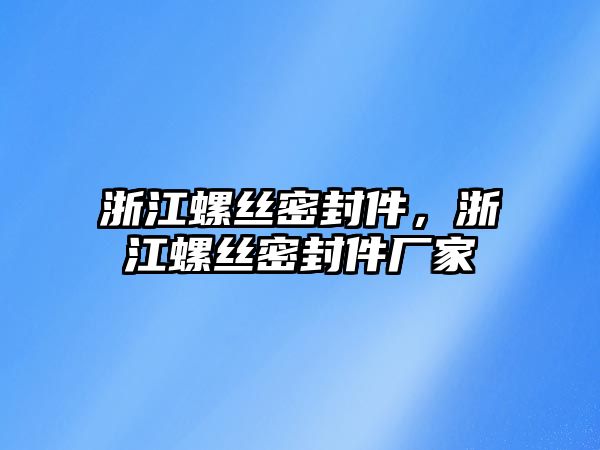 浙江螺丝密封件，浙江螺丝密封件厂家